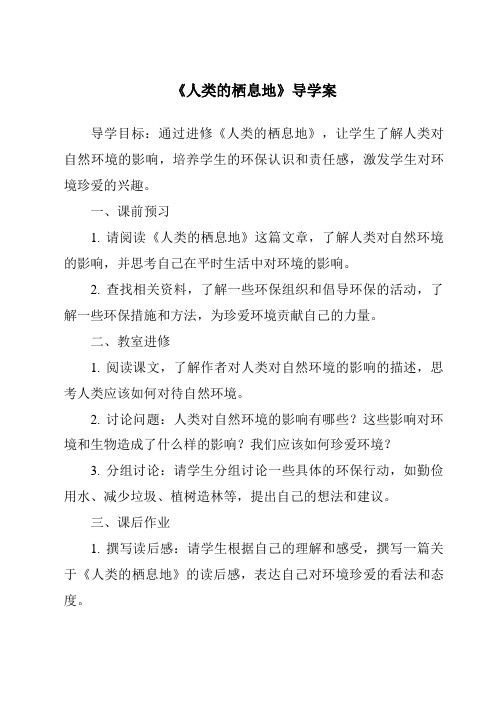 《人类的栖息地》导学案

导学目标：通过进修《人类的栖息地》，让学生了解人类对自然环境的影响，培养学生的环保认识和责任感，激发学生对环境珍爱的兴趣。

一、课前预习

1. 请阅读《人类的栖息地》这篇文章，了解人类对自然环境的影响，并思考自己在平时生活中对环境的影响。

2. 查找相关资料，了解一些环保组织和倡导环保的活动，了解一些环保措施和方法，为珍爱环境贡献自己的力量。

二、教室进修

1. 阅读课文，了解作者对人类对自然环境的影响的描述，思考人类应该如何对待自然环境。

2. 讨论问题：人类对自然环境的影响有哪些？这些影响对环境和生物造成了什么样的影响？我们应该如何珍爱环境？

3. 分组讨论：请学生分组讨论一些具体的环保行动，如勤俭用水、减少垃圾、植树造林等，提出自己的想法和建议。

三、课后作业

1. 撰写读后感：请学生根据自己的理解和感受，撰写一篇关于《人类的栖息地》的读后感，表达自己对环境珍爱的看法和态度。